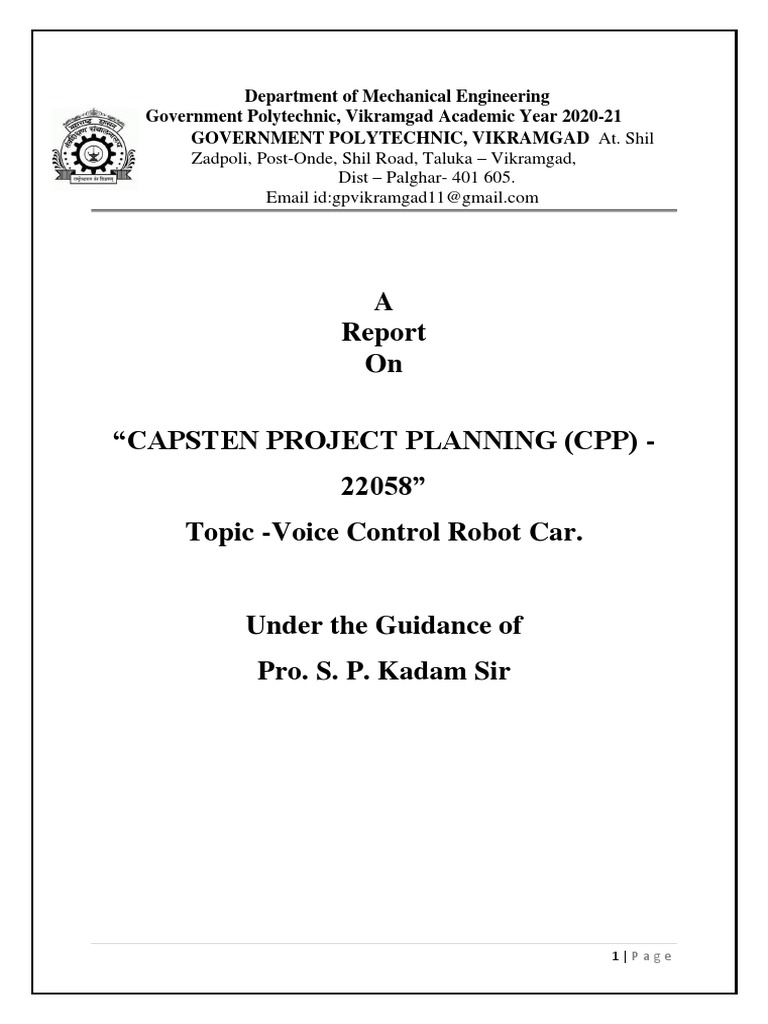 Department of Mechanical Engineering
Government Polytechnic, Vikramgad Academic Year 2020-21
GOVERNMENT POLYTECHNIC, VIKRAMGAD At. Shil Zadpoli, Post-Onde, Shil Road, Taluka – Vikramgad, Dist – Palghar- 401 605.
Email id:gpvikramgad11@gmail.com

A
Report
On

“CAPSTEN PROJECT PLANNING (CPP) - 22058”

Topic -Voice Control Robot Car.

Under the Guidance of

Pro. S. P. Kadam Sir

1 | P a g e